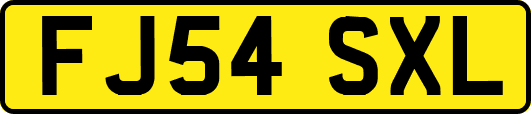 FJ54 SXL